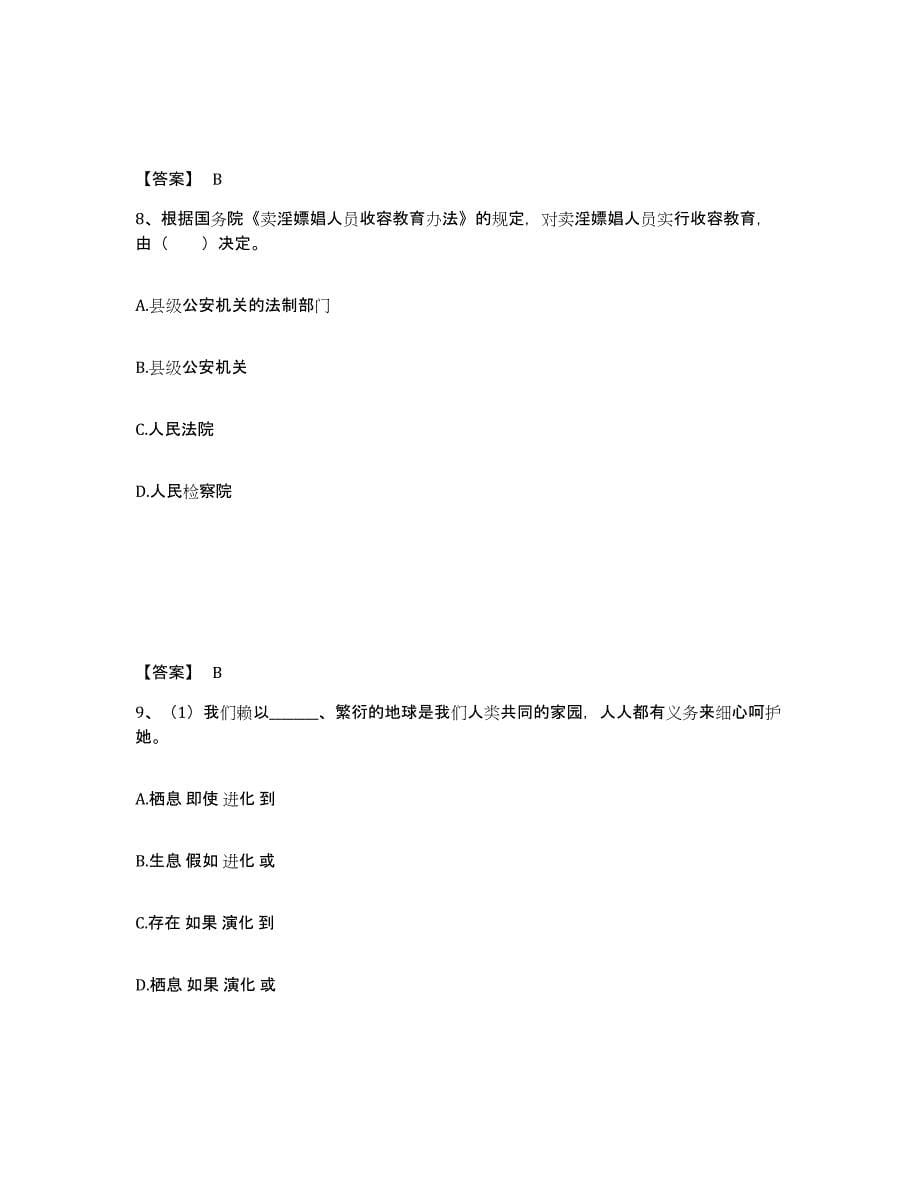 【答案】 B

8、根据国务院《卖淫嫖娼人员收容教育办法》的规定，对卖淫嫖娼人员实行收容教育，由（　　）决定。

A.县级公安机关的法制部门

B.县级公安机关

C.人民法院

D.人民检察院

【答案】 B

9、（1）我们赖以______、繁衍的地球是我们人类共同的家园，人人都有义务来细心呵护她。

A.栖息 即使 进化 到

B.生息 假如 进化 或

C.存在 如果 演化 到

D.栖息 如果 演化 或